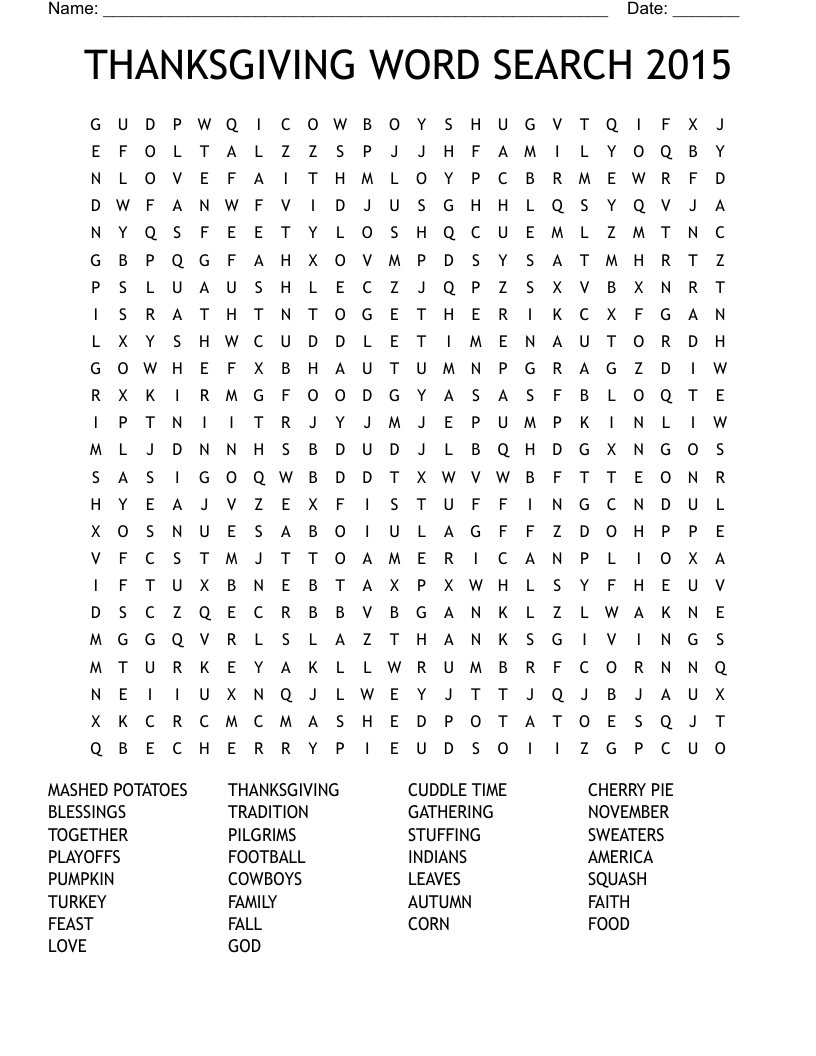 Name: ______________________________________________________ Date: _______

THANKSGIVING WORD SEARCH 2015

G U D P W Q I C O W B O Y S H U G V T Q I F X J
E F O L T A L Z Z S P J J H F A M I L Y O Q B Y
N L O V E F A I T H M L O Y P C B R M E W R F D
D W F A N W F V I D J U S G H H L Q S Y Q V J A
N Y Q S F E E T Y L O S H Q C U E M L Z M T N C
G B P Q G F A H X O V M P D S Y S A T M H R T Z
P S L U A U S H L E C Z J Q P Z S X V B X N R T
I S R A T H T N T O G E T H E R I K C X F G A N
L X Y S H W C U D D L E T I M E N A U T O R D H
G O W H E F X B H A U T U M N P G R A G Z D I W
R X K I R M G F O O D G Y A S A S F B L O Q T E
I P T N I I T R J Y J M J E P U M P K I N L I W
M L J D N N H S B D U D J L B Q H D G X N G O S
S A S I G O Q W B D D T X W V W B F T T E O N R
H Y E A J V Z E X F I S T U F F I N G C N D U L
X O S N U E S A B O I U L A G F F Z D O H P P E
V F C S T M J T T O A M E R I C A N P L I O X A
I F T U X B N E B T A X P X W H L S Y F H E U V
D S C Z Q E C R B B V B G A N K L Z L W A K N E
M G G Q V R L S L A Z T H A N K S G I V I N G S
M T U R K E Y A K L L W R U M B R F C O R N N Q
N E I I U X N Q J L W E Y J T T J Q J B J A U X
X K C R C M C M A S H E D P O T A T O E S Q J T
Q B E C H E R R Y P I E U D S O I I Z G P C U O

MASHED POTATOES
BLESSINGS
TOGETHER
PLAYOFFS
PUMPKIN
TURKEY
FEAST
LOVE

THANKSGIVING
TRADITION
PILGRIMS
FOOTBALL
COWBOYS
FAMILY
FALL
GOD

CUDDLE TIME
GATHERING
STUFFING
INDIANS
LEAVES
AUTUMN
CORN

CHERRY PIE
NOVEMBER
SWEATERS
AMERICA
SQUASH
FAITH
FOOD